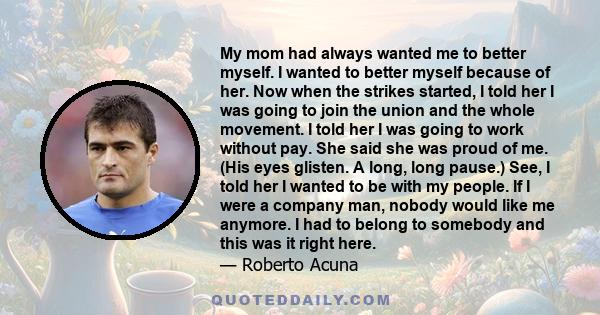 My mom had always wanted me to better myself. I wanted to better myself because of her. Now when the strikes started, I told her I was going to join the union and the whole movement. I told her I was going to work without pay. She said she was proud of me. (His eyes glisten. A long, long pause.) See, I told her I wanted to be with my people. If I were a company man, nobody would like me anymore. I had to belong to somebody and this was it right here.

— Roberto Acuna

QUOTEDDAILY.COM